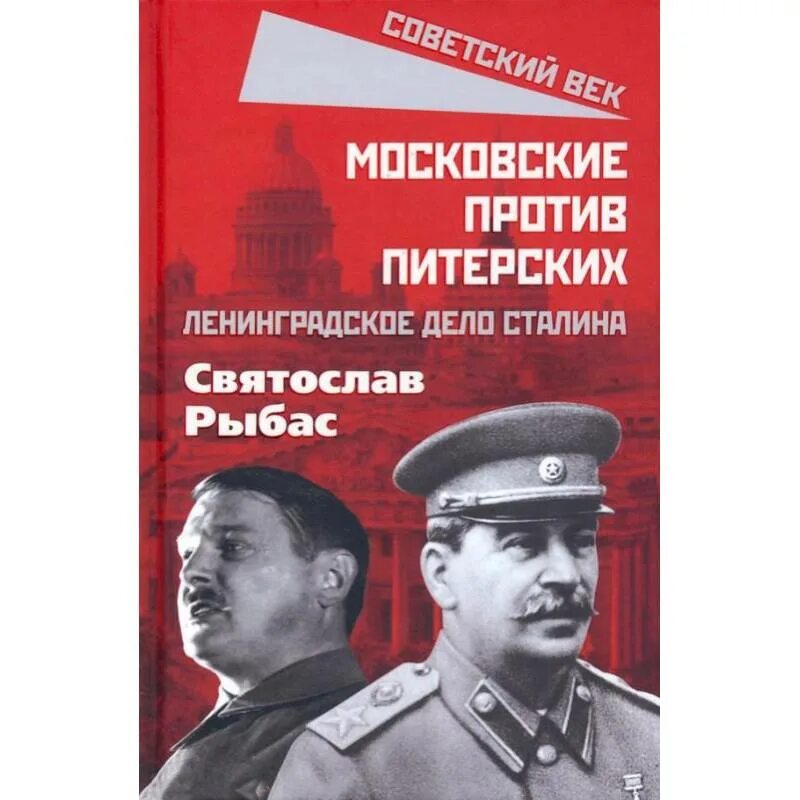 СОВЕТСКИЙ ВЕК

МОСКОВСКИЕ ПРОТИВ ПИТЕРСКИХ

ЛЕНИНГРАДСКОЕ ДЕЛО СТАЛИНА

Святослав Рыбас